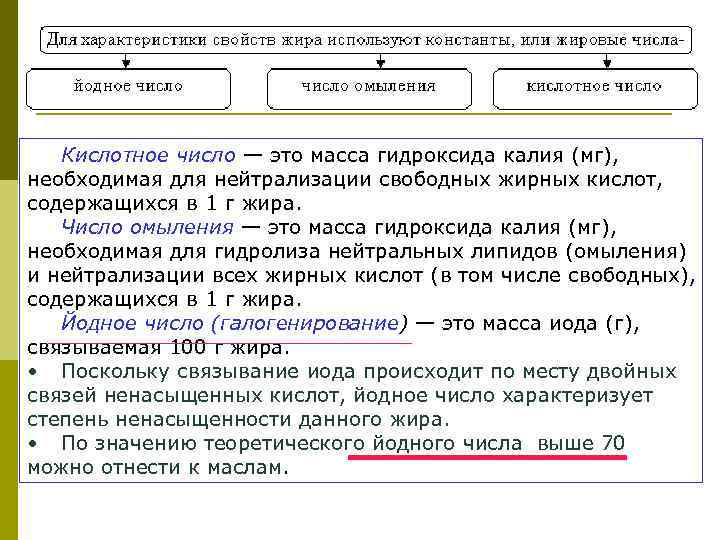 Для характеристики свойств жира используют константы, или жировые числа-

йодное число

число омыления

кислотное число

Кислотное число — это масса гидроксида калия (мг), необходимая для нейтрализации свободных жирных кислот, содержащихся в 1 г жира.

Число омыления — это масса гидроксида калия (мг), необходимая для гидролиза нейтральных липидов (омыления) и нейтрализации всех жирных кислот (в том числе свободных), содержащихся в 1 г жира.

Йодное число (галогенирование) — это масса иода (г), связываемая 100 г жира.

• Поскольку связывание иода происходит по месту двойных связей ненасыщенных кислот, йодное число характеризует степень ненасыщенности данного жира.

• По значению теоретического йодного числа выше 70 можно отнести к маслам.